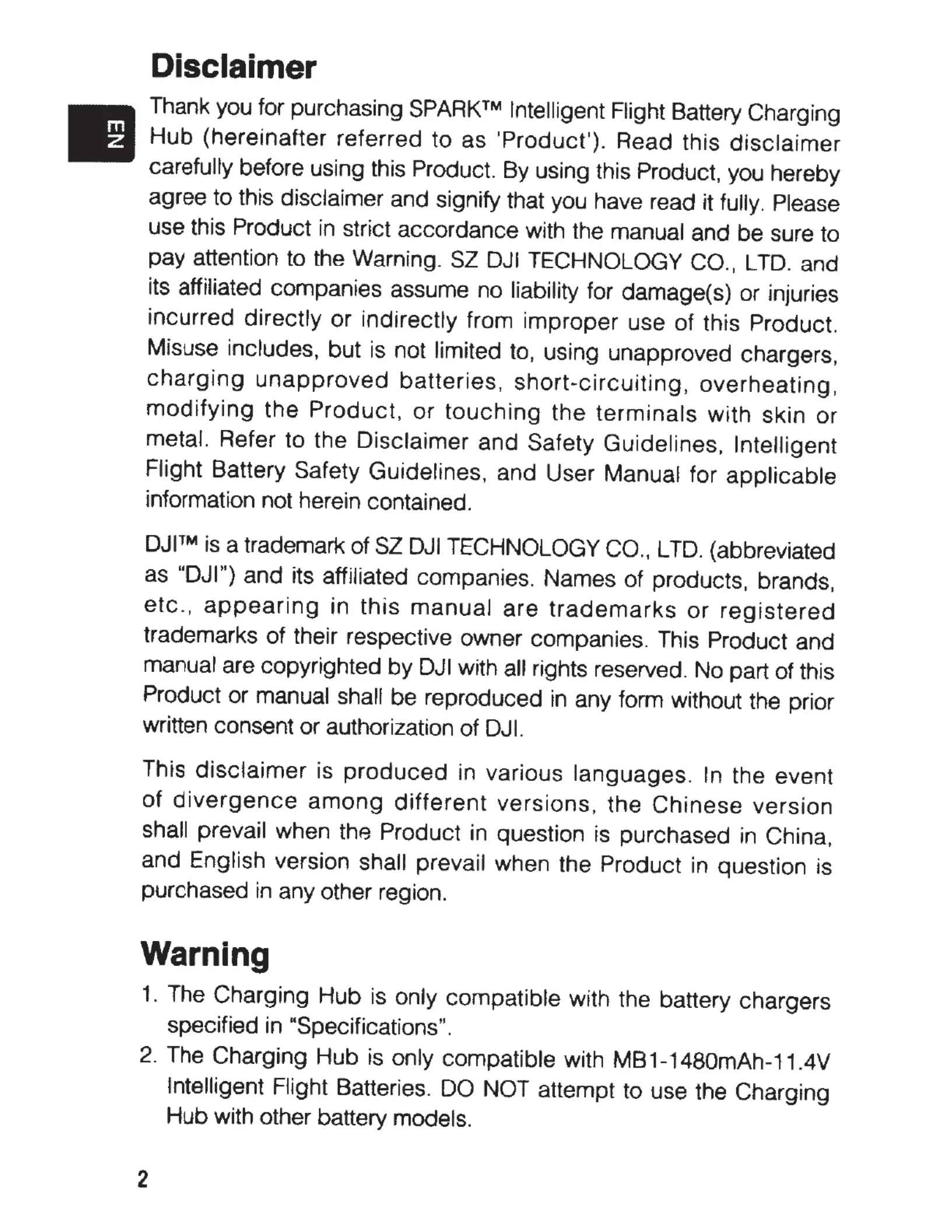 Disclaimer

EN

Thank you for purchasing SPARK™ Intelligent Flight Battery Charging Hub (hereinafter referred to as 'Product'). Read this disclaimer carefully before using this Product. By using this Product, you hereby agree to this disclaimer and signify that you have read it fully. Please use this Product in strict accordance with the manual and be sure to pay attention to the Warning. SZ DJI TECHNOLOGY CO., LTD. and its affiliated companies assume no liability for damage(s) or injuries incurred directly or indirectly from improper use of this Product. Misuse includes, but is not limited to, using unapproved chargers, charging unapproved batteries, short-circuiting, overheating, modifying the Product, or touching the terminals with skin or metal. Refer to the Disclaimer and Safety Guidelines, Intelligent Flight Battery Safety Guidelines, and User Manual for applicable information not herein contained.

DJI™ is a trademark of SZ DJI TECHNOLOGY CO., LTD. (abbreviated as "DJI") and its affiliated companies. Names of products, brands, etc., appearing in this manual are trademarks or registered trademarks of their respective owner companies. This Product and manual are copyrighted by DJI with all rights reserved. No part of this Product or manual shall be reproduced in any form without the prior written consent or authorization of DJI.

This disclaimer is produced in various languages. In the event of divergence among different versions, the Chinese version shall prevail when the Product in question is purchased in China, and English version shall prevail when the Product in question is purchased in any other region.

Warning

1. The Charging Hub is only compatible with the battery chargers specified in "Specifications".
2. The Charging Hub is only compatible with MB1-1480mAh-11.4V Intelligent Flight Batteries. DO NOT attempt to use the Charging Hub with other battery models.

2